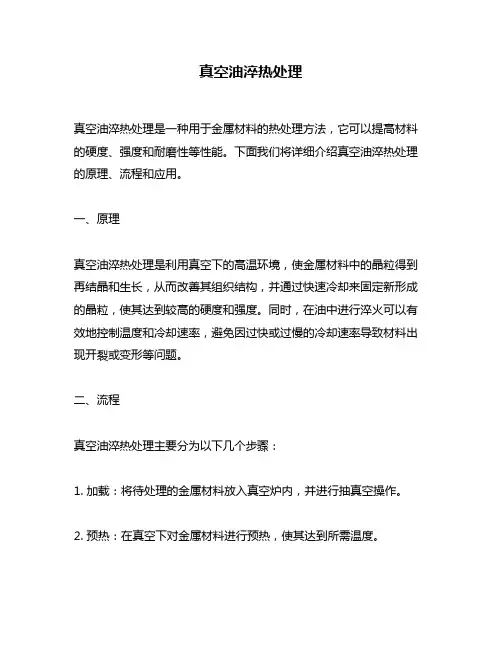 真空油淬热处理

真空油淬热处理是一种用于金属材料的热处理方法，它可以提高材料的硬度、强度和耐磨性等性能。下面我们将详细介绍真空油淬热处理的原理、流程和应用。

一、原理

真空油淬热处理是利用真空下的高温环境，使金属材料中的晶粒得到再结晶和生长，从而改善其组织结构，并通过快速冷却来固定新形成的晶粒，使其达到较高的硬度和强度。同时，在油中进行淬火可以有效地控制温度和冷却速率，避免因过快或过慢的冷却速率导致材料出现开裂或变形等问题。

二、流程

真空油淬热处理主要分为以下几个步骤：

1. 加载：将待处理的金属材料放入真空炉内，并进行抽真空操作。

2. 预热：在真空下对金属材料进行预热，使其达到所需温度。